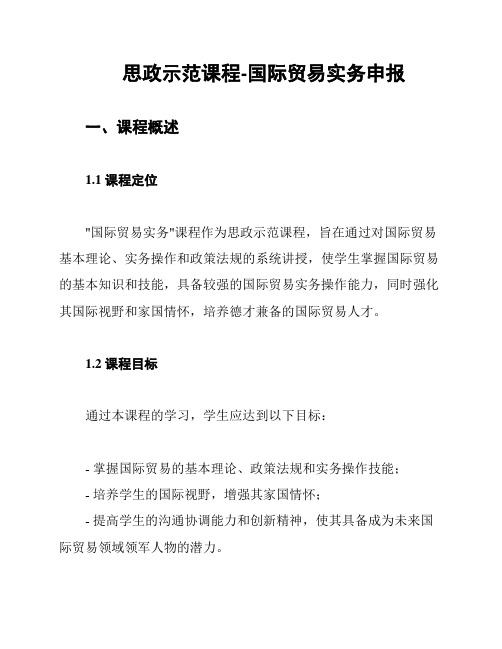 思政示范课程-国际贸易实务申报

一、课程概述

1.1 课程定位

"国际贸易实务"课程作为思政示范课程，旨在通过对国际贸易基本理论、实务操作和政策法规的系统讲授，使学生掌握国际贸易的基本知识和技能，具备较强的国际贸易实务操作能力，同时强化其国际视野和家国情怀，培养德才兼备的国际贸易人才。

1.2 课程目标

通过本课程的学习，学生应达到以下目标：

- 掌握国际贸易的基本理论、政策法规和实务操作技能；
- 培养学生的国际视野，增强其家国情怀；
- 提高学生的沟通协调能力和创新精神，使其具备成为未来国际贸易领域领军人物的潜力。